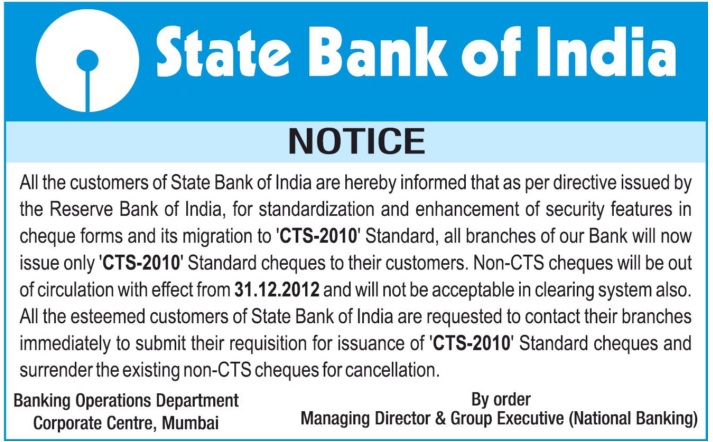 State Bank of India

NOTICE

All the customers of State Bank of India are hereby informed that as per directive issued by the Reserve Bank of India, for standardization and enhancement of security features in cheque forms and its migration to 'CTS-2010' Standard, all branches of our Bank will now issue only 'CTS-2010' Standard cheques to their customers. Non-CTS cheques will be out of circulation with effect from 31.12.2012 and will not be acceptable in clearing system also. All the esteemed customers of State Bank of India are requested to contact their branches immediately to submit their requisition for issuance of 'CTS-2010' Standard cheques and surrender the existing non-CTS cheques for cancellation.

Banking Operations Department
Corporate Centre, Mumbai

By order
Managing Director & Group Executive (National Banking)